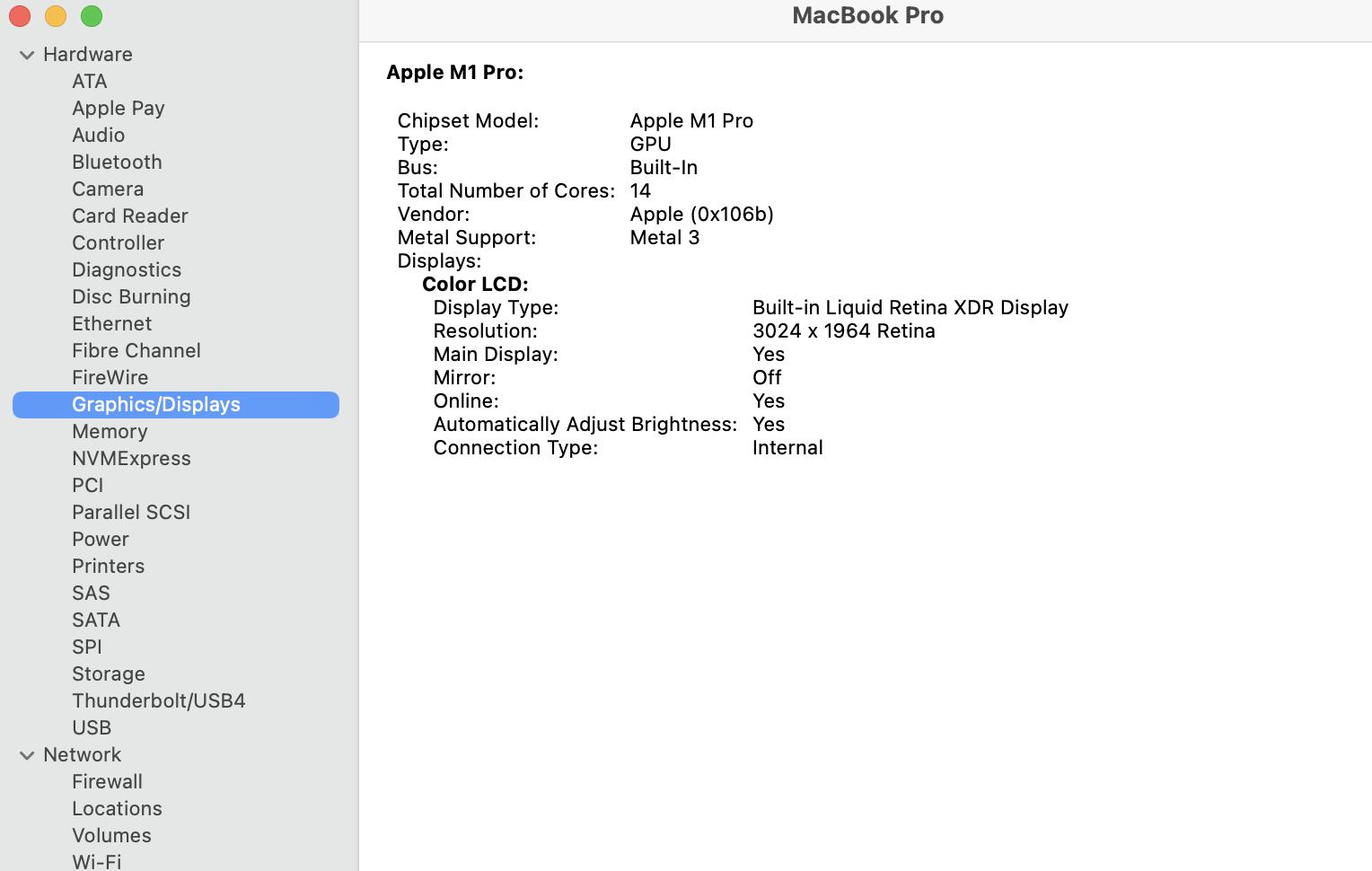 Hardware
ATA
Apple Pay
Audio
Bluetooth
Camera
Card Reader
Controller
Diagnostics
Disc Burning
Ethernet
Fibre Channel
FireWire
Graphics/Displays
Memory
NVMExpress
PCI
Parallel SCSI
Power
Printers
SAS
SATA
SPI
Storage
Thunderbolt/USB4
USB
Network
Firewall
Locations
Volumes
Wi-Fi

MacBook Pro

Apple M1 Pro:

Chipset Model: Apple M1 Pro
Type: GPU
Bus: Built-In
Total Number of Cores: 14
Vendor: Apple (0x106b)
Metal Support: Metal 3
Displays:
Color LCD:
Display Type: Built-in Liquid Retina XDR Display
Resolution: 3024 x 1964 Retina
Main Display: Yes
Mirror: Off
Online: Yes
Automatically Adjust Brightness: Yes
Connection Type: Internal